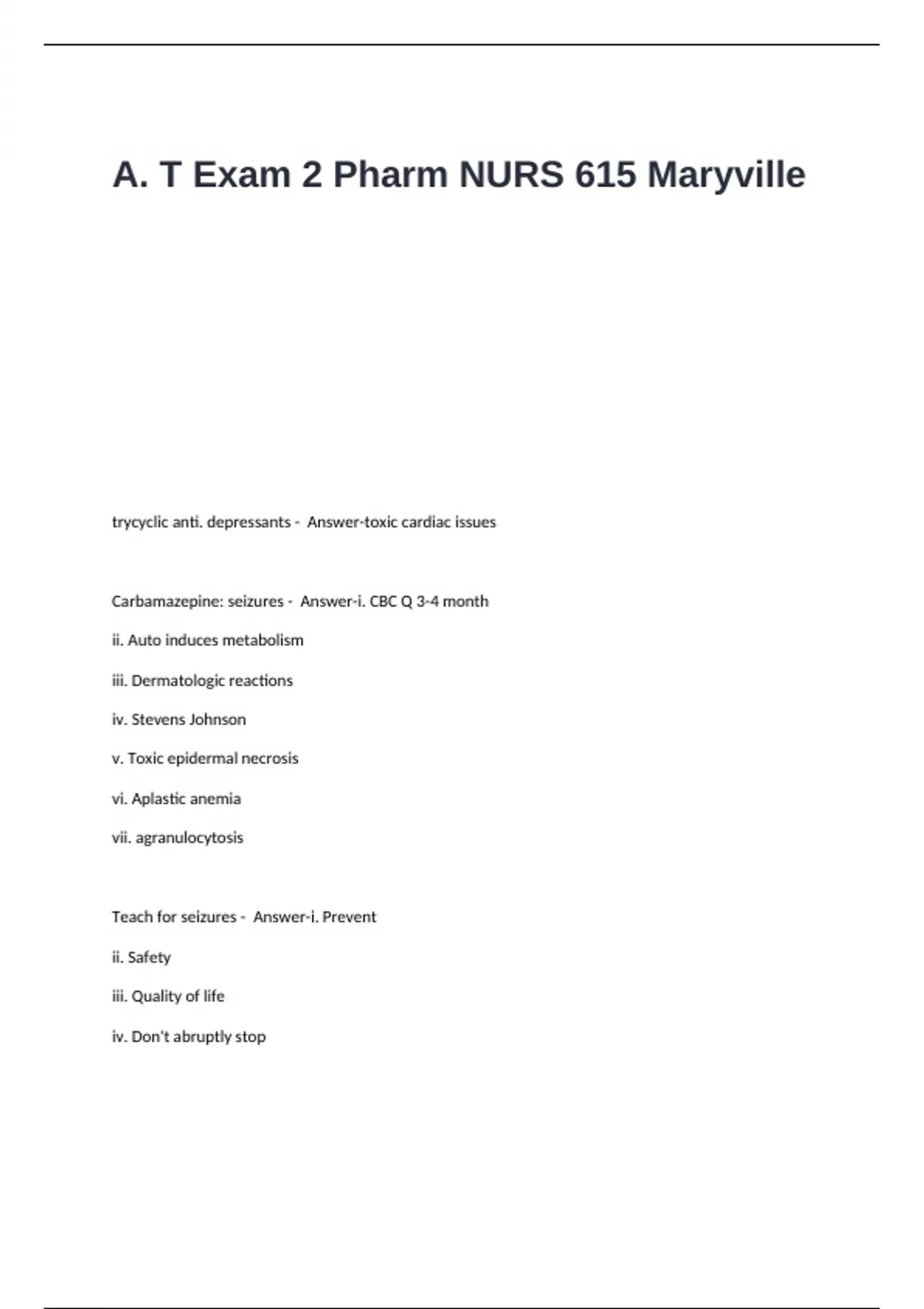 A. T Exam 2 Pharm NURS 615 Maryville

trycyclic anti. depressants - Answer-toxic cardiac issues

Carbamazepine: seizures - Answer-i. CBC Q 3-4 month

ii. Auto induces metabolism

iii. Dermatologic reactions

iv. Stevens Johnson

v. Toxic epidermal necrosis

vi. Aplastic anemia

vii. agranulocytosis

Teach for seizures - Answer-i. Prevent

ii. Safety

iii. Quality of life

iv. Don't abruptly stop